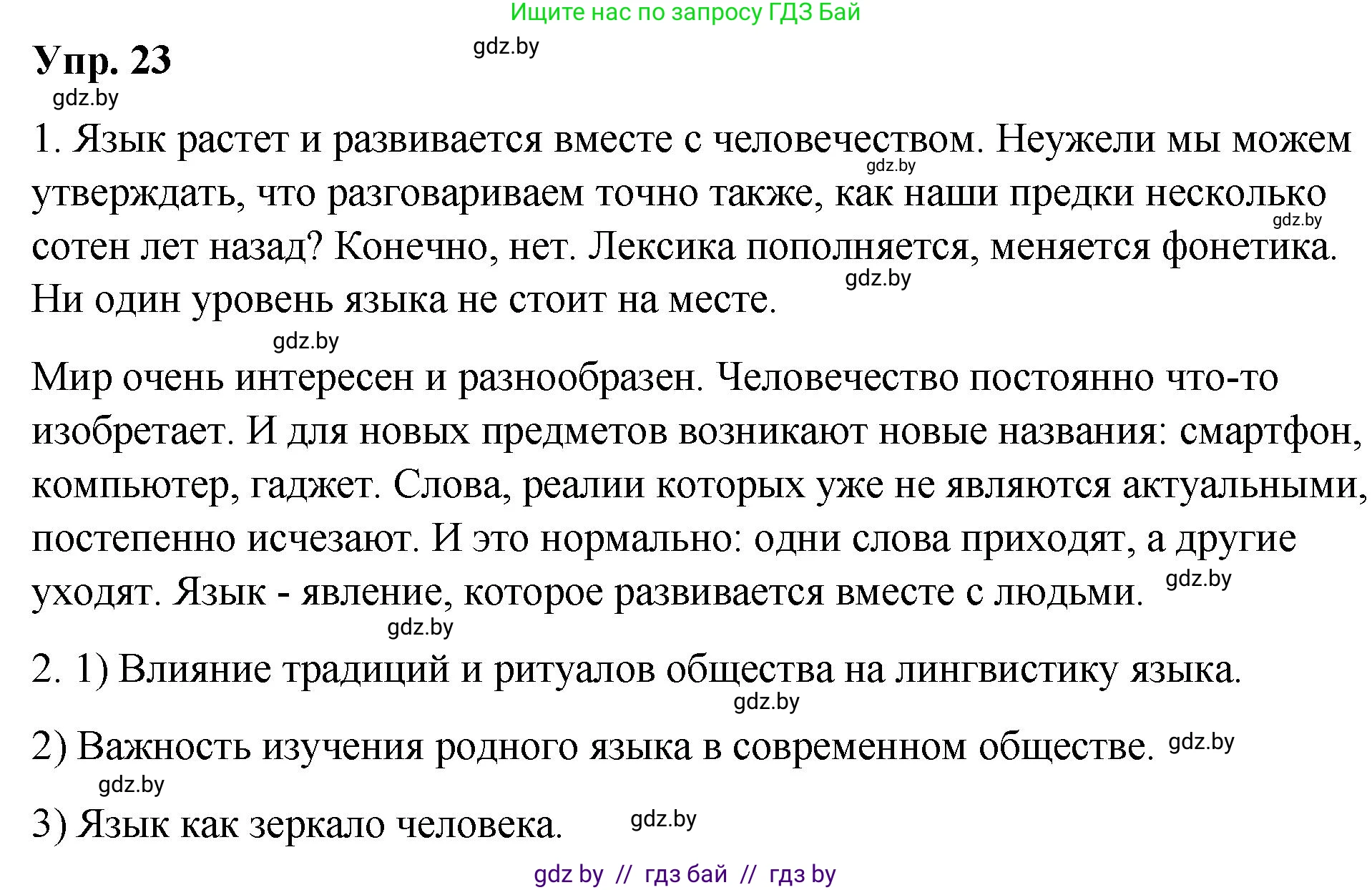 Ищите нас по запросу ГДЗ Бай

Упр. 23

gdz.by

gdz.by

1. Язык растет и развивается вместе с человечеством. Неужели мы можем утверждать, что разговариваем точно также, как наши предки несколько сотен лет назад? Конечно, нет. Лексика пополняется, меняется фонетика. Ни один уровень языка не стоит на месте.

gdz.by gdz.by gdz.by gdz.by

Мир очень интересен и разнообразен. Человечество постоянно что-то изобретает. И для новых предметов возникают новые названия: смартфон, компьютер, гаджет. Слова, реалии которых уже не являются актуальными, постепенно исчезают. И это нормально: одни слова приходят, а другие уходят. Язык - явление, которое развивается вместе с людьми.

gdz.by gdz.by

2. 1) Влияние традиций и ритуалов общества на лингвистику языка.

gdz.by

2) Важность изучения родного языка в современном обществе.

gdz.by gdz.by

3) Язык как зеркало человека.

gdz.by

gdz by // гдз бай // гдз by